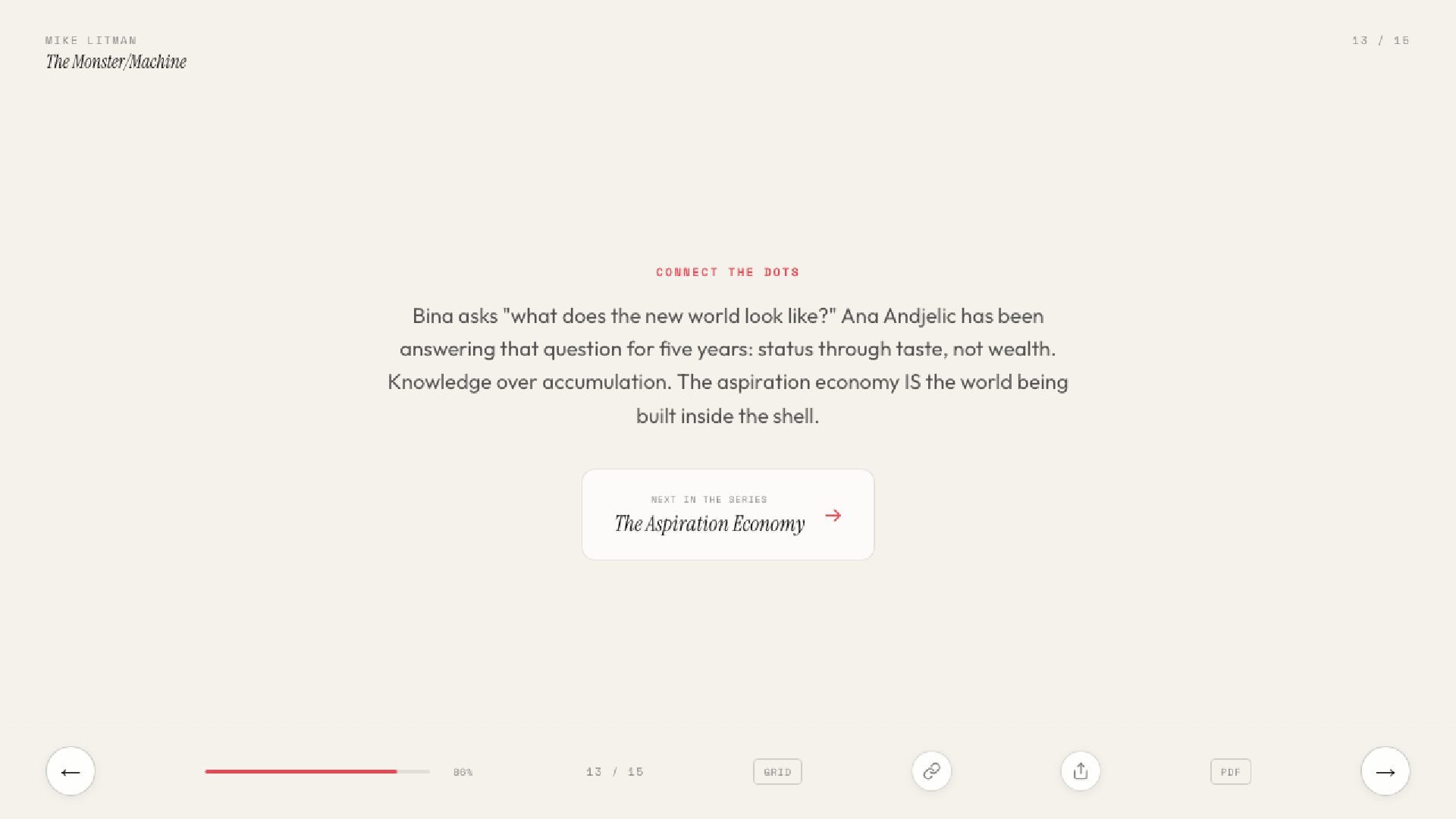 MIKE LITMAN
The Monster/Machine

13 / 15

CONNECT THE DOTS

Bina asks "what does the new world look like?" Ana Andjelic has been answering that question for five years: status through taste, not wealth. Knowledge over accumulation. The aspiration economy IS the world being built inside the shell.

NEXT IN THE SERIES
The Aspiration Economy →

←

86%

13 / 15

GRID

PDF

→